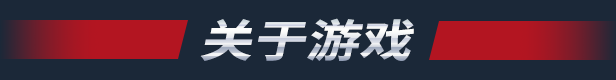 关于游戏